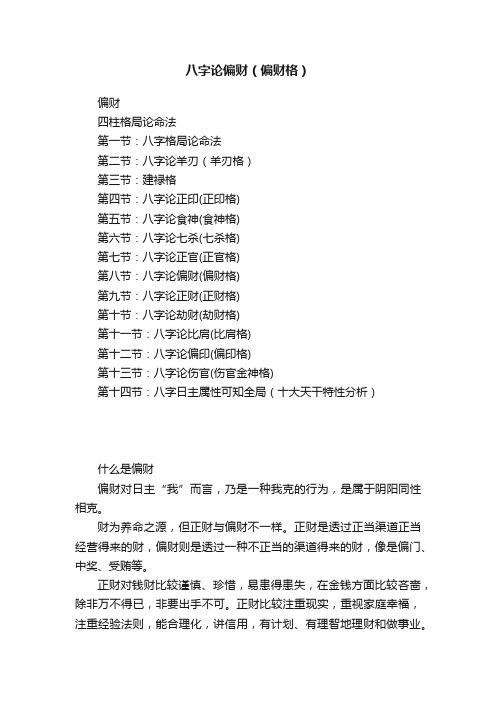 八字论偏财（偏财格）

偏财

四柱格局论命法

第一节：八字格局论命法

第二节：八字论羊刃（羊刃格）

第三节：建禄格

第四节：八字论正印(正印格)

第五节：八字论食神(食神格)

第六节：八字论七杀(七杀格)

第七节：八字论正官(正官格)

第八节：八字论偏财(偏财格)

第九节：八字论正财(正财格)

第十节：八字论劫财(劫财格)

第十一节：八字论比肩(比肩格)

第十二节：八字论偏印(偏印格)

第十三节：八字论伤官(伤官金神格)

第十四节：八字日主属性可知全局（十大天干特性分析）

什么是偏财

偏财对日主“我”而言，乃是一种我克的行为，是属于阴阳同性相克。

财为养命之源，但正财与偏财不一样。正财是透过正当渠道正当经营得来的财，偏财则是透过一种不正当的渠道得来的财，像是偏门、中奖、受贿等。

正财对钱财比较谨慎、珍惜，易患得患失，在金钱方面比较吝啬，除非万不得已，非要出手不可。正财比较注重现实，重视家庭幸福，注重经验法则，能合理化，讲信用，有计划、有理智地理财和做事业。